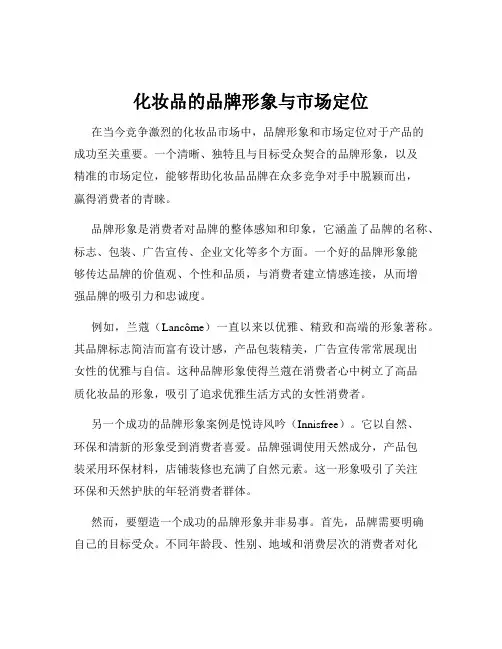 化妆品的品牌形象与市场定位

在当今竞争激烈的化妆品市场中，品牌形象和市场定位对于产品的成功至关重要。一个清晰、独特且与目标受众契合的品牌形象，以及精准的市场定位，能够帮助化妆品品牌在众多竞争对手中脱颖而出，赢得消费者的青睐。

品牌形象是消费者对品牌的整体感知和印象，它涵盖了品牌的名称、标志、包装、广告宣传、企业文化等多个方面。一个好的品牌形象能够传达品牌的价值观、个性和品质，与消费者建立情感连接，从而增强品牌的吸引力和忠诚度。

例如，兰蔻（Lancôme）一直以来以优雅、精致和高端的形象著称。其品牌标志简洁而富有设计感，产品包装精美，广告宣传常常展现出女性的优雅与自信。这种品牌形象使得兰蔻在消费者心中树立了高品质化妆品的形象，吸引了追求优雅生活方式的女性消费者。

另一个成功的品牌形象案例是悦诗风吟（Innisfree）。它以自然、环保和清新的形象受到消费者喜爱。品牌强调使用天然成分，产品包装采用环保材料，店铺装修也充满了自然元素。这一形象吸引了关注环保和天然护肤的年轻消费者群体。

然而，要塑造一个成功的品牌形象并非易事。首先，品牌需要明确自己的目标受众。不同年龄段、性别、地域和消费层次的消费者对化